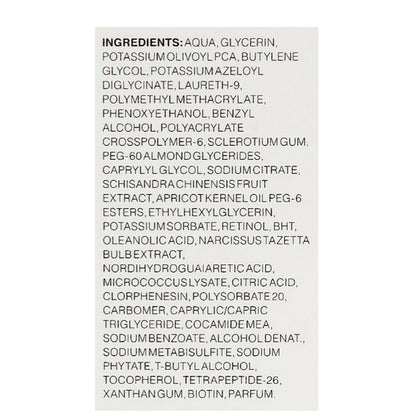 INGREDIENTS: AQUA, GLYCERIN, POTASSIUM OLIVOYL PCA, BUTYLENE GLYCOL, POTASSIUM AZELOYL DIGLYCINATE, LAURETH-9, POLYMETHYL METHACRYLATE, PHENOXYETHANOL, BENZYL ALCOHOL, POLYACRYLATE CROSSPOLYMER-6, SCLEROTIUM GUM, PEG-60 ALMOND GLYCERIDES, CAPRYLYL GLYCOL, SODIUM CITRATE, SCHISANDRA CHINENSIS FRUIT EXTRACT, APRICOT KERNEL OIL PEG-6 ESTERS, ETHYLHEXYLGLYCERIN, POTASSIUM SORBATE, RETINOL, BHT, OLEANOLIC ACID, NARCISSUS TAZETTA BULB EXTRACT, NORDIHYDROGUAIARETIC ACID, MICROCOCCUS LYSATE, CITRIC ACID, CLORPHENESIN, POLYSORBATE 20, CARBOMER, CAPRYLIC/CAPRIC TRIGLYCERIDE, COCAMIDE MEA, SODIUM BENZOATE, ALCOHOL DENAT., SODIUM METABISULFITE, SODIUM PHYTATE, T-BUTYL ALCOHOL, TOCOPHEROL, TETRAPEPTIDE-26, XANTHAN GUM, BIOTIN, PARFUM.